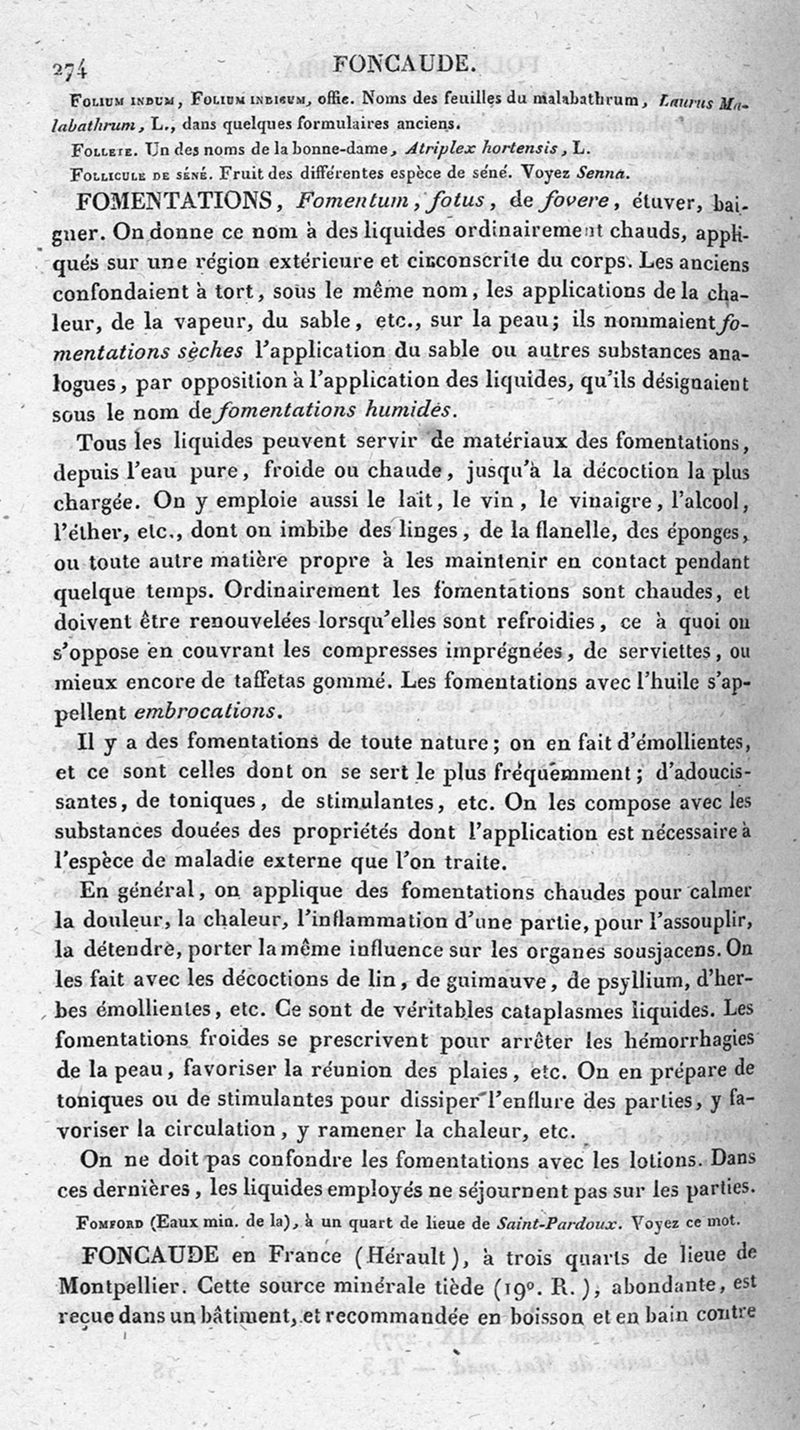 274 FONCAUDE.

Folium indum, Folium indicum, offic. Noms des feuilles du malabathrum, Laurus Malabathrum, L., dans quelques formulaires anciens.

Follete. Un des noms de la bonne-dame, Atriplex hortensis, L.

Follicule de séné. Fruit des différentes espèce de séné. Voyez Senna.

FOMENTATIONS, Fomentum, fotus, de fovere, étuver, baigner. On donne ce nom à des liquides ordinairement chauds, appliqués sur une région extérieure et circonscrite du corps. Les anciens confondaient à tort, sous le même nom, les applications de la chaleur, de la vapeur, du sable, etc., sur la peau; ils nommaient fomentations sèches l'application du sable ou autres substances analogues, par opposition à l'application des liquides, qu'ils désignaient sous le nom de fomentations humides.

Tous les liquides peuvent servir de matériaux des fomentations, depuis l'eau pure, froide ou chaude, jusqu'à la décoction la plus chargée. On y emploie aussi le lait, le vin, le vinaigre, l'alcool, l'éther, etc., dont on imbibe des linges, de la flanelle, des éponges, ou toute autre matière propre à les maintenir en contact pendant quelque temps. Ordinairement les fomentations sont chaudes, et doivent être renouvelées lorsqu'elles sont refroidies, ce à quoi on s'oppose en couvrant les compresses imprégnées, de serviettes, ou mieux encore de taffetas gommé. Les fomentations avec l'huile s'appellent embrocations.

Il y a des fomentations de toute nature; on en fait d'émollientes, et ce sont celles dont on se sert le plus fréquemment; d'adoucissantes, de toniques, de stimulantes, etc. On les compose avec les substances douées des propriétés dont l'application est nécessaire à l'espèce de maladie externe que l'on traite.

En général, on applique des fomentations chaudes pour calmer la douleur, la chaleur, l'inflammation d'une partie, pour l'assouplir, la détendre, porter la même influence sur les organes sousjacens. On les fait avec les décoctions de lin, de guimauve, de psyllium, d'herbes émollientes, etc. Ce sont de véritables cataplasmes liquides. Les fomentations froides se prescrivent pour arrêter les hémorrhagies de la peau, favoriser la réunion des plaies, etc. On en prépare de toniques ou de stimulantes pour dissiper l'enflure des parties, y favoriser la circulation, y ramener la chaleur, etc.

On ne doit pas confondre les fomentations avec les lotions. Dans ces dernières, les liquides employés ne séjournent pas sur les parties.

Fomford (Eaux min. de la), à un quart de lieue de Saint-Pardoux. Voyez ce mot.

FONCAUDE en France (Hérault), à trois quarts de lieue de Montpellier. Cette source minérale tiède (19°. R.), abondante, est reçue dans un bâtiment, et recommandée en boisson et en bain contre